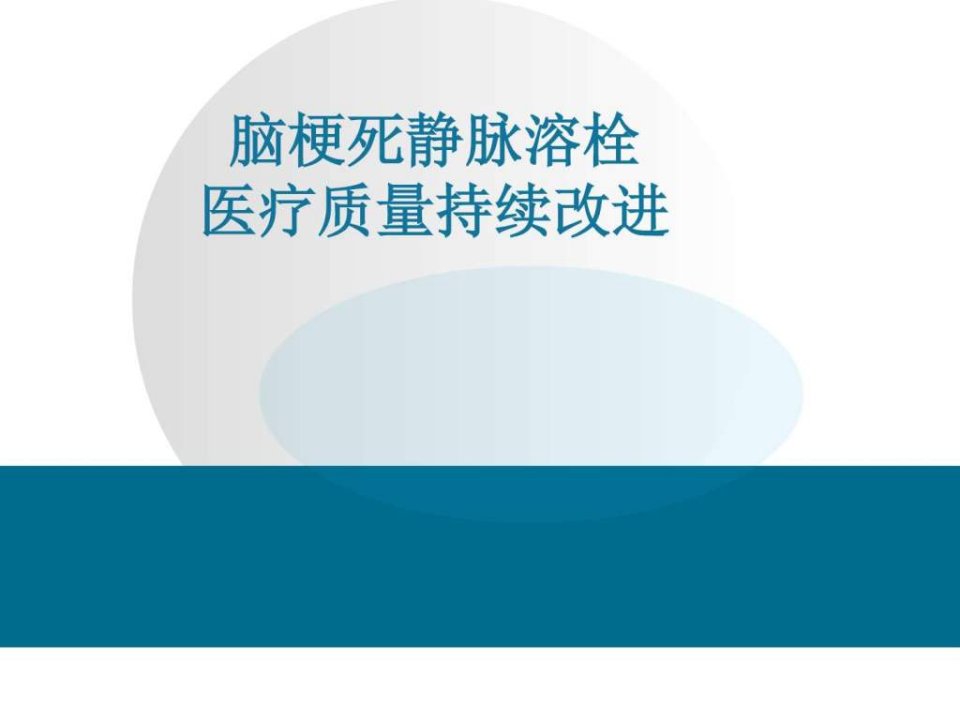 脑梗死静脉溶栓
医疗质量持续改进